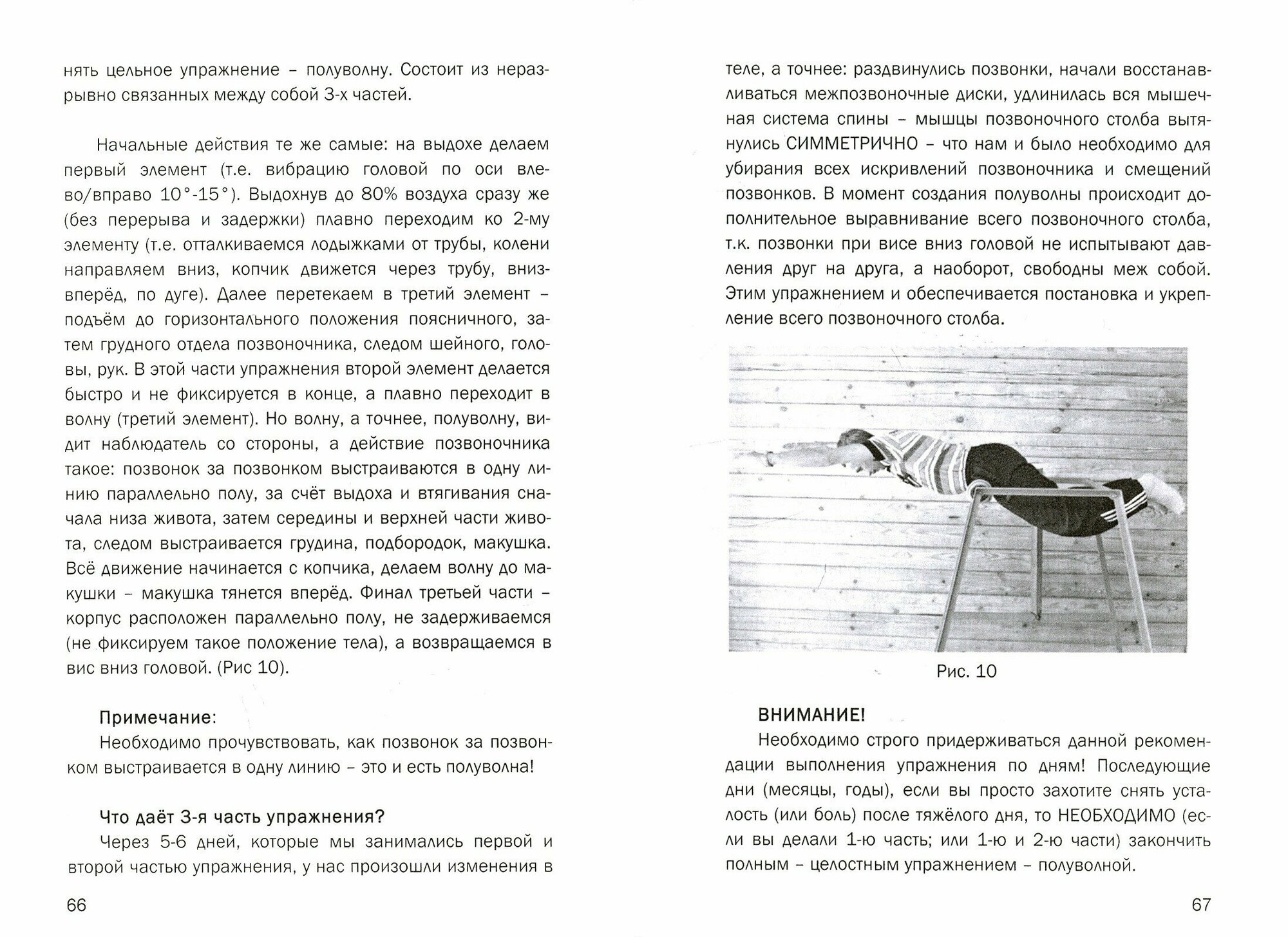 нять цельное упражнение – полуволну. Состоит из неразрывно связанных между собой 3-х частей.

Начальные действия те же самые: на выдохе делаем первый элемент (т.е. вибрацию головой по оси влево/вправо 10°-15°). Выдохнув до 80% воздуха сразу же (без перерыва и задержки) плавно переходим ко 2-му элементу (т.е. отталкиваемся лодыжками от трубы, колени направляем вниз, копчик движется через трубу, вниз-вперёд, по дуге). Далее перетекаем в третий элемент – подъём до горизонтального положения поясничного, затем грудного отдела позвоночника, следом шейного, головы, рук. В этой части упражнения второй элемент делается быстро и не фиксируется в конце, а плавно переходит в волну (третий элемент). Но волну, а точнее, полуволну, видит наблюдатель со стороны, а действие позвоночника такое: позвонок за позвонком выстраиваются в одну линию параллельно полу, за счёт выдоха и втягивания сначала низа живота, затем середины и верхней части живота, следом выстраивается грудина, подбородок, макушка. Всё движение начинается с копчика, делаем волну до макушки – макушка тянется вперёд. Финал третьей части – корпус расположен параллельно полу, не задерживаемся (не фиксируем такое положение тела), а возвращаемся в вис вниз головой. (Рис 10).

Примечание:
Необходимо прочувствовать, как позвонок за позвонком выстраивается в одну линию – это и есть полуволна!

Что даёт 3-я часть упражнения?
Через 5-6 дней, которые мы занимались первой и второй частью упражнения, у нас произошли изменения в

66

теле, а точнее: раздвинулись позвонки, начали восстанавливаться межпозвоночные диски, удлинилась вся мышечная система спины – мышцы позвоночного столба вытянулись СИММЕТРИЧНО – что нам и было необходимо для убирания всех искривлений позвоночника и смещений позвонков. В момент создания полуволны происходит дополнительное выравнивание всего позвоночного столба, т.к. позвонки при висе вниз головой не испытывают давления друг на друга, а наоборот, свободны меж собой. Этим упражнением и обеспечивается постановка и укрепление всего позвоночного столба.

Рис. 10

ВНИМАНИЕ!
Необходимо строго придерживаться данной рекомендации выполнения упражнения по дням! Последующие дни (месяцы, годы), если вы просто захотите снять усталость (или боль) после тяжёлого дня, то НЕОБХОДИМО (если вы делали 1-ю часть; или 1-ю и 2-ю части) закончить полным – целостным упражнением – полуволной.

67